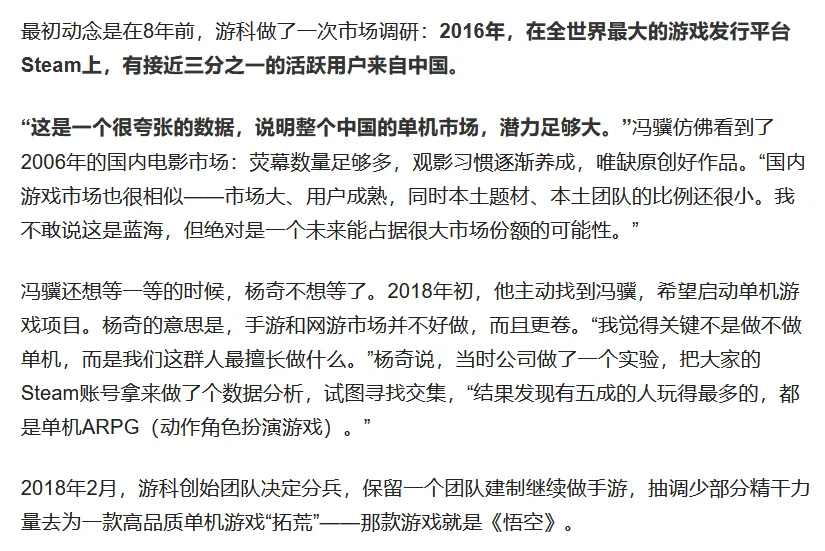 最初动念是在8年前，游科做了一次市场调研：2016年，在全世界最大的游戏发行平台Steam上，有接近三分之一的活跃用户来自中国。

“这是一个很夸张的数据，说明整个中国的单机市场，潜力足够大。”冯骥仿佛看到了2006年的国内电影市场：荧幕数量足够多，观影习惯逐渐养成，唯缺原创好作品。“国内游戏市场也很相似——市场大、用户成熟，同时本土题材、本土团队的比例还很小。我不敢说这是蓝海，但绝对是一个未来能占据很大市场份额的可能性。”

冯骥还想等一等的时候，杨奇不想等了。2018年初，他主动找到冯骥，希望启动单机游戏项目。杨奇的意思是，手游和网游市场并不好做，而且更卷。“我觉得关键不是做不做单机，而是我们这群人最擅长做什么。”杨奇说，当时公司做了一个实验，把大家的Steam账号拿来做了个数据分析，试图寻找交集，“结果发现有五成的人玩得最多的，都是单机ARPG（动作角色扮演游戏）。”

2018年2月，游科创始团队决定分兵，保留一个团队建制继续做手游，抽调少部分精干力量去为一款高品质单机游戏“拓荒”——那款游戏就是《悟空》。